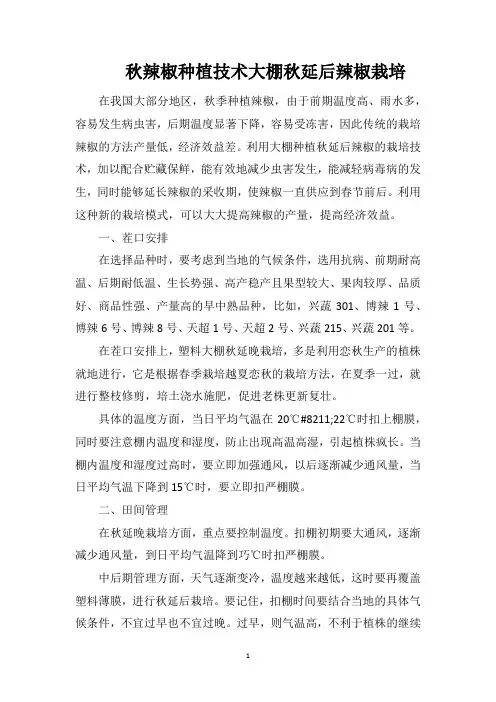 秋辣椒种植技术大棚秋延后辣椒栽培

在我国大部分地区，秋季种植辣椒，由于前期温度高、雨水多，容易发生病虫害，后期温度显著下降，容易受冻害，因此传统的栽培辣椒的方法产量低，经济效益差。利用大棚种植秋延后辣椒的栽培技术，加以配合贮藏保鲜，能有效地减少虫害发生，能减轻病毒病的发生，同时能够延长辣椒的采收期，使辣椒一直供应到春节前后。利用这种新的栽培模式，可以大大提高辣椒的产量，提高经济效益。

一、茬口安排

在选择品种时，要考虑到当地的气候条件，选用抗病、前期耐高温、后期耐低温、生长势强、高产稳产且果型较大、果肉较厚、品质好、商品性强、产量高的早中熟品种，比如，兴蔬 301、博辣 1 号、博辣 6 号、博辣 8 号、天超 1 号、天超 2 号、兴蔬 215、兴蔬 201 等。

在茬口安排上，塑料大棚秋延晚栽培，多是利用恋秋生产的植株就地进行，它是根据春季栽培越夏恋秋的栽培方法，在夏季一过，就进行整枝修剪，培土浇水施肥，促进老株更新复壮。

具体的温度方面，当日平均气温在 20℃#8211;22℃时扣上棚膜，同时要注意棚内温度和湿度，防止出现高温高湿，引起植株疯长。当棚内温度和湿度过高时，要立即加强通风，以后逐渐减少通风量，当日平均气温下降到 15℃时，要立即扣严棚膜。

二、田间管理

在秋延晚栽培方面，重点要控制温度。扣棚初期要大通风，逐渐减少通风量，到日平均气温降到巧℃时扣严棚膜。

中后期管理方面，天气逐渐变冷，温度越来越低，这时要再覆盖塑料薄膜，进行秋延后栽培。要记住，扣棚时间要结合当地的具体气候条件，不宜过早也不宜过晚。过早，则气温高，不利于植株的继续

1